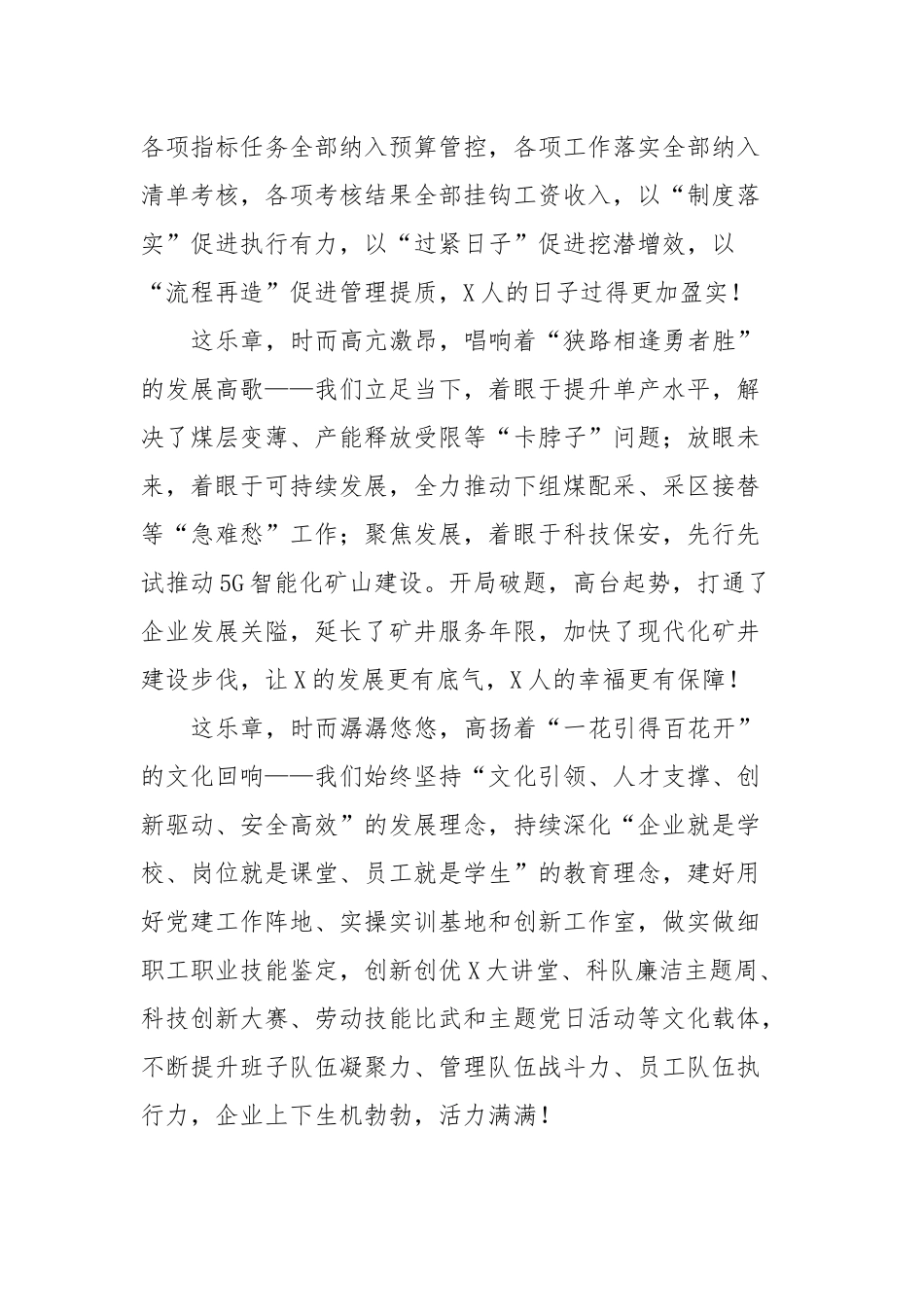 各项指标任务全部纳入预算管控，各项工作落实全部纳入清单考核，各项考核结果全部挂钩工资收入，以“制度落实”促进执行有力，以“过紧日子”促进挖潜增效，以“流程再造”促进管理提质，X人的日子过得更加盈实！

这乐章，时而高亢激昂，唱响着“狭路相逢勇者胜”的发展高歌——我们立足当下，着眼于提升单产水平，解决了煤层变薄、产能释放受限等“卡脖子”问题；放眼未来，着眼于可持续发展，全力推动下组煤配采、采区接替等“急难愁”工作；聚焦发展，着眼于科技保安，先行先试推动5G智能化矿山建设。开局破题，高台起势，打通了企业发展关隘，延长了矿井服务年限，加快了现代化矿井建设步伐，让X的发展更有底气，X人的幸福更有保障！

这乐章，时而潺潺悠悠，高扬着“一花引得百花开”的文化回响——我们始终坚持“文化引领、人才支撑、创新驱动、安全高效”的发展理念，持续深化“企业就是学校、岗位就是课堂、员工就是学生”的教育理念，建好用好党建工作阵地、实操实训基地和创新工作室，做实做细职工职业技能鉴定，创新创优X大讲堂、科队廉洁主题周、科技创新大赛、劳动技能比武和主题党日活动等文化载体，不断提升班子队伍凝聚力、管理队伍战斗力、员工队伍执行力，企业上下生机勃勃，活力满满！